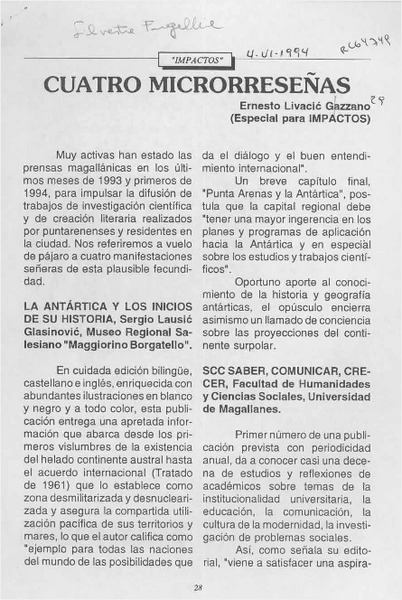 Silvestre Fugellie

"IMPACTOS"

4-VI-1994

RC64748

CUATRO MICRORRESEÑAS

Ernesto Livacić Gazzano 29
(Especial para IMPACTOS)

Muy activas han estado las prensas magallánicas en los últimos meses de 1993 y primeros de 1994, para impulsar la difusión de trabajos de investigación científica y de creación literaria realizados por puntarenenses y residentes en la ciudad. Nos referiremos a vuelo de pájaro a cuatro manifestaciones señeras de esta plausible fecundidad.

LA ANTÁRTICA Y LOS INICIOS DE SU HISTORIA, Sergio Lausić Glasinović, Museo Regional Salesiano "Maggiorino Borgatello".

En cuidada edición bilingüe, castellano e inglés, enriquecida con abundantes ilustraciones en blanco y negro y a todo color, esta publicación entrega una apretada información que abarca desde los primeros vislumbres de la existencia del helado continente austral hasta el acuerdo internacional (Tratado de 1961) que lo establece como zona desmilitarizada y desnuclearizada y asegura la compartida utilización pacífica de sus territorios y mares, lo que el autor califica como "ejemplo para todas las naciones del mundo de las posibilidades que da el diálogo y el buen entendimiento internacional".

Un breve capítulo final, "Punta Arenas y la Antártica", postula que la capital regional debe "tener una mayor ingerencia en los planes y programas de aplicación hacia la Antártica y en especial sobre los estudios y trabajos científicos".

Oportuno aporte al conocimiento de la historia y geografía antárticas, el opúsculo encierra asimismo un llamado de conciencia sobre las proyecciones del continente surpolar.

SCC SABER, COMUNICAR, CRECER, Facultad de Humanidades y Ciencias Sociales, Universidad de Magallanes.

Primer número de una publicación prevista con periodicidad anual, da a conocer casi una decena de estudios y reflexiones de académicos sobre temas de la institucionalidad universitaria, la educación, la comunicación, la cultura de la modernidad, la investigación de problemas sociales.

Así, como señala su editorial, "viene a satisfacer una aspira-

28